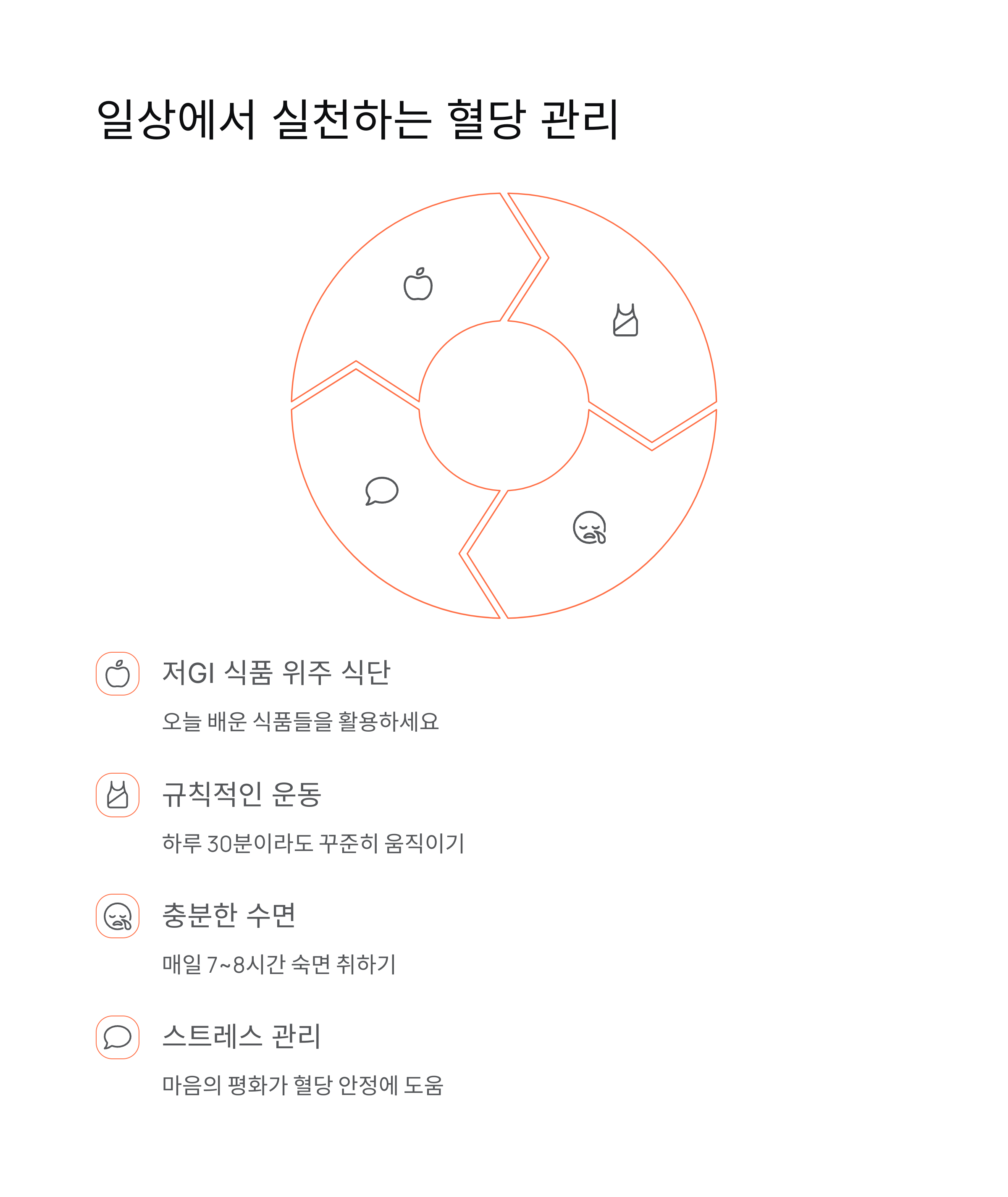 일상에서 실천하는 혈당 관리

저GI 식품 위주 식단

오늘 배운 식품들을 활용하세요

규칙적인 운동

하루 30분이라도 꾸준히 움직이기

충분한 수면

매일 7~8시간 숙면 취하기

스트레스 관리

마음의 평화가 혈당 안정에 도움